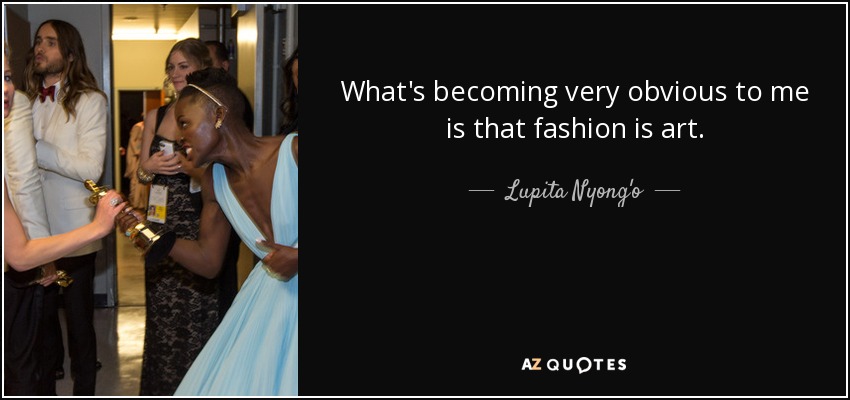 What's becoming very obvious to me is that fashion is art.

— Lupita Nyong'o —

AZ QUOTES